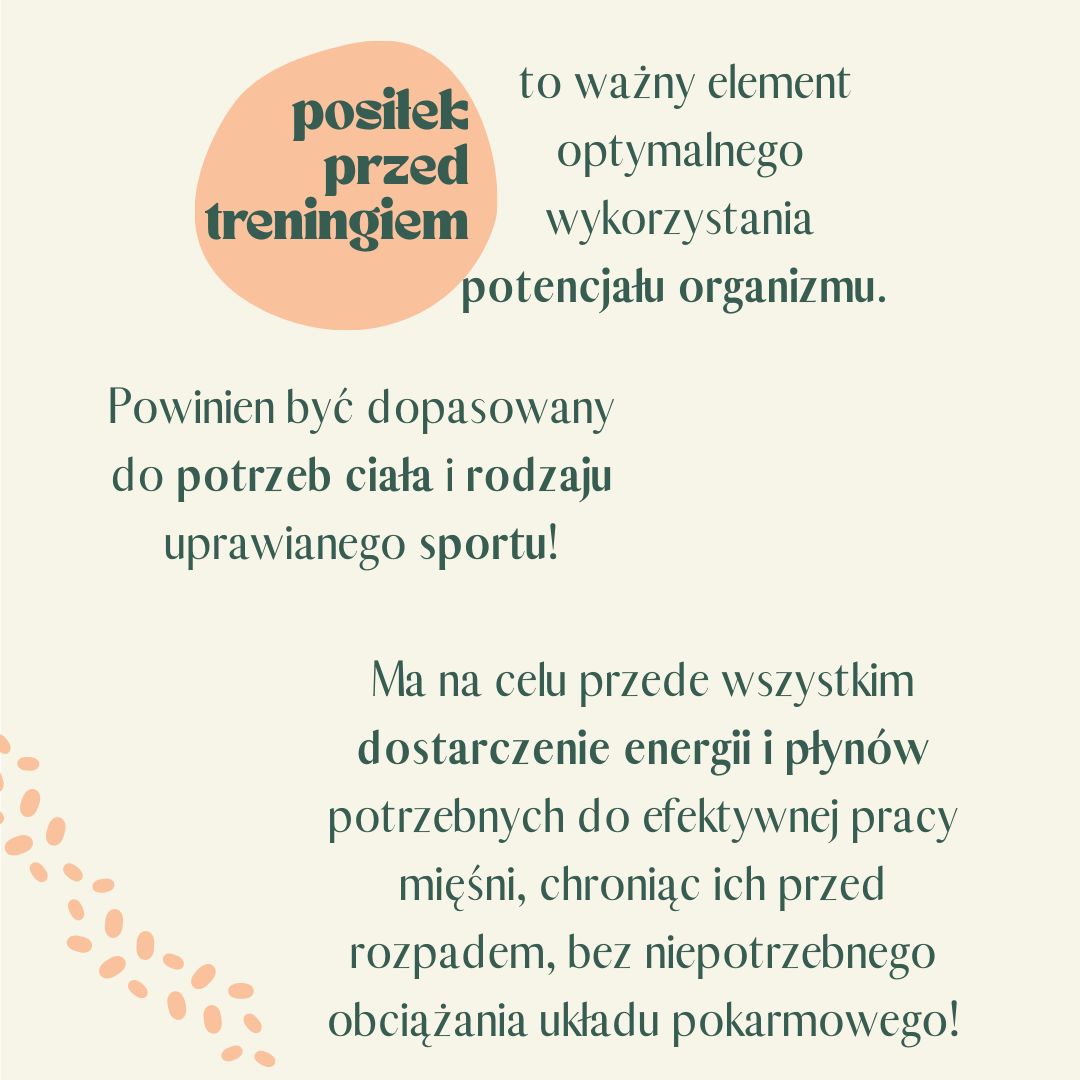 posiłek przed treningiem

to ważny element optymalnego wykorzystania potencjału organizmu.

Powinien być dopasowany do potrzeb ciała i rodzaju uprawianego sportu!

Ma na celu przede wszystkim dostarczenie energii i płynów potrzebnych do efektywnej pracy mięśni, chroniąc ich przed rozpadem, bez niepotrzebnego obciążania układu pokarmowego!